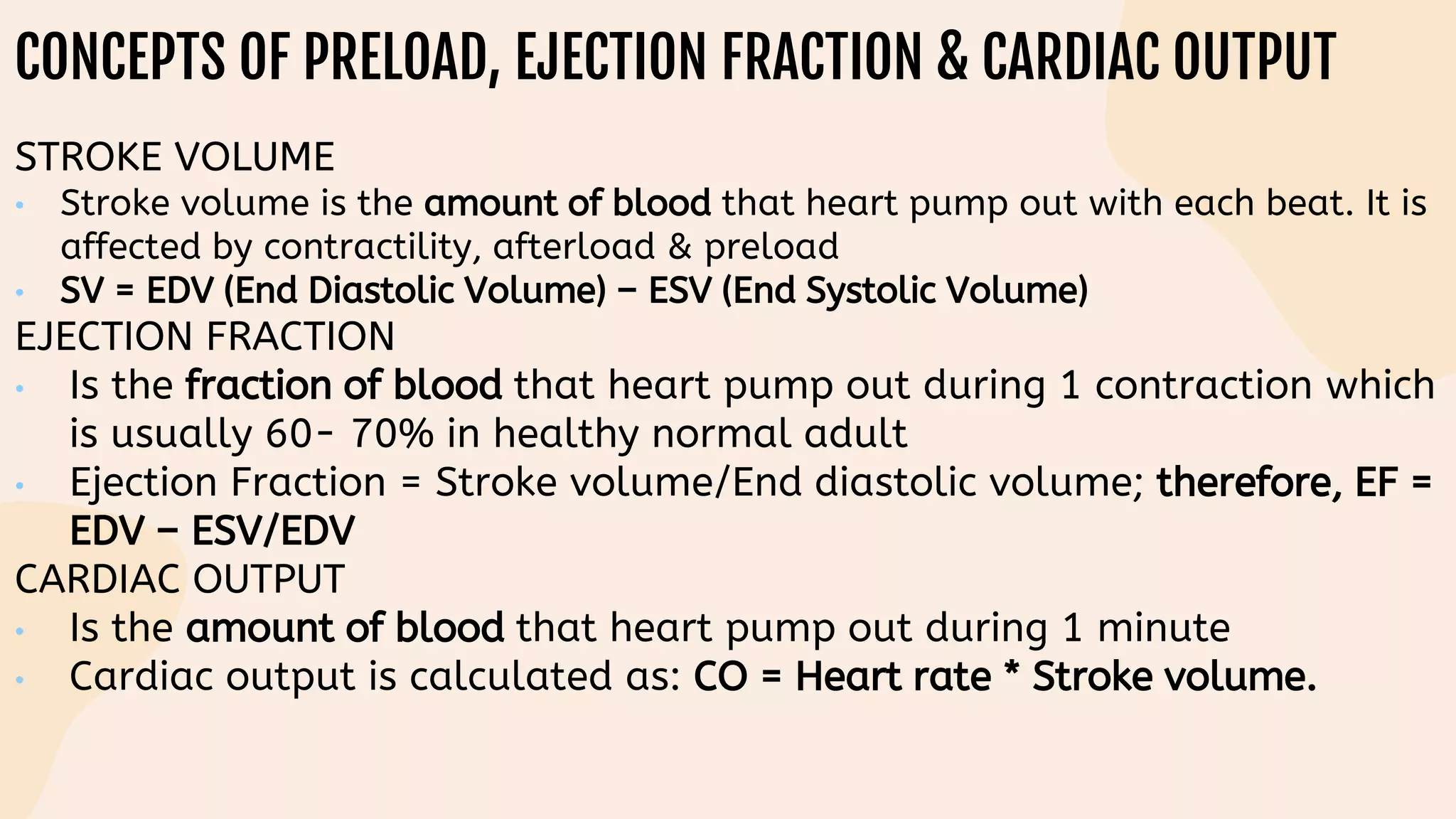 CONCEPTS OF PRELOAD, EJECTION FRACTION & CARDIAC OUTPUT

STROKE VOLUME
• Stroke volume is the amount of blood that heart pump out with each beat. It is affected by contractility, afterload & preload
• SV = EDV (End Diastolic Volume) – ESV (End Systolic Volume)

EJECTION FRACTION
• Is the fraction of blood that heart pump out during 1 contraction which is usually 60- 70% in healthy normal adult
• Ejection Fraction = Stroke volume/End diastolic volume; therefore, EF = EDV – ESV/EDV

CARDIAC OUTPUT
• Is the amount of blood that heart pump out during 1 minute
• Cardiac output is calculated as: CO = Heart rate * Stroke volume.